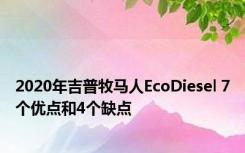 2020年吉普牧马人EcoDiesel 7个优点和4个缺点